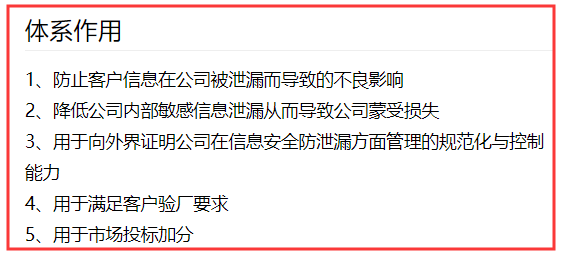 体系作用

1、防止客户信息在公司被泄漏而导致的不良影响

2、降低公司内部敏感信息泄漏从而导致公司蒙受损失

3、用于向外界证明公司在信息安全防泄漏方面管理的规范化与控制能力

4、用于满足客户验厂要求

5、用于市场投标加分